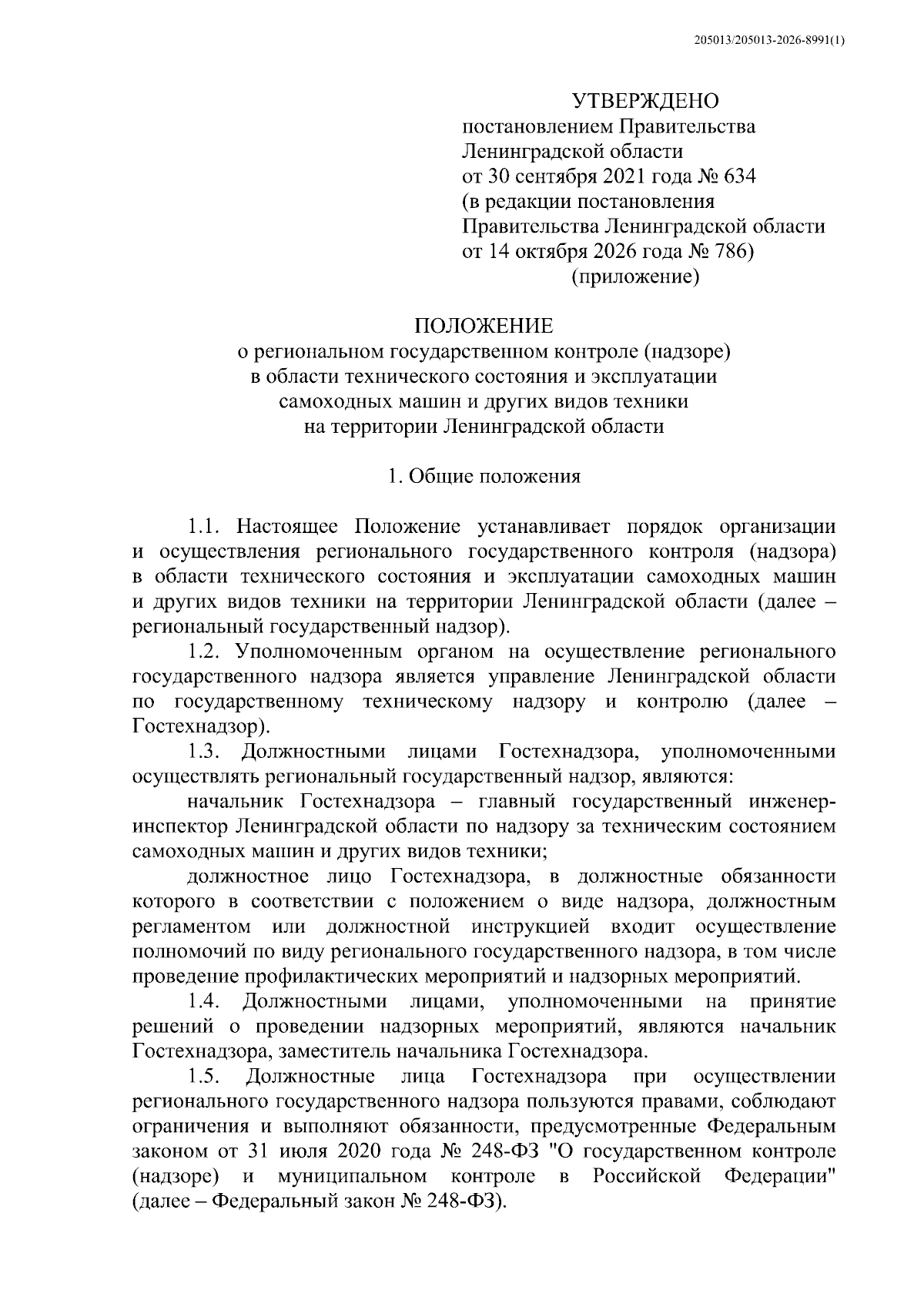 205013/205013-2026-8991(1)

УТВЕРЖДЕНО
постановлением Правительства
Ленинградской области
от 30 сентября 2021 года № 634
(в редакции постановления
Правительства Ленинградской области
от 14 октября 2026 года № 786)
(приложение)

ПОЛОЖЕНИЕ
о региональном государственном контроле (надзоре)
в области технического состояния и эксплуатации
самоходных машин и других видов техники
на территории Ленинградской области

1. Общие положения

1.1. Настоящее Положение устанавливает порядок организации и осуществления регионального государственного контроля (надзора) в области технического состояния и эксплуатации самоходных машин и других видов техники на территории Ленинградской области (далее – региональный государственный надзор).

1.2. Уполномоченным органом на осуществление регионального государственного надзора является управление Ленинградской области по государственному техническому надзору и контролю (далее – Гостехнадзор).

1.3. Должностными лицами Гостехнадзора, уполномоченными осуществлять региональный государственный надзор, являются:

начальник Гостехнадзора – главный государственный инженер-инспектор Ленинградской области по надзору за техническим состоянием самоходных машин и других видов техники;

должностное лицо Гостехнадзора, в должностные обязанности которого в соответствии с положением о виде надзора, должностным регламентом или должностной инструкцией входит осуществление полномочий по виду регионального государственного надзора, в том числе проведение профилактических мероприятий и надзорных мероприятий.

1.4. Должностными лицами, уполномоченными на принятие решений о проведении надзорных мероприятий, являются начальник Гостехнадзора, заместитель начальника Гостехнадзора.

1.5. Должностные лица Гостехнадзора при осуществлении регионального государственного надзора пользуются правами, соблюдают ограничения и выполняют обязанности, предусмотренные Федеральным законом от 31 июля 2020 года № 248-ФЗ "О государственном контроле (надзоре) и муниципальном контроле в Российской Федерации" (далее – Федеральный закон № 248-ФЗ).